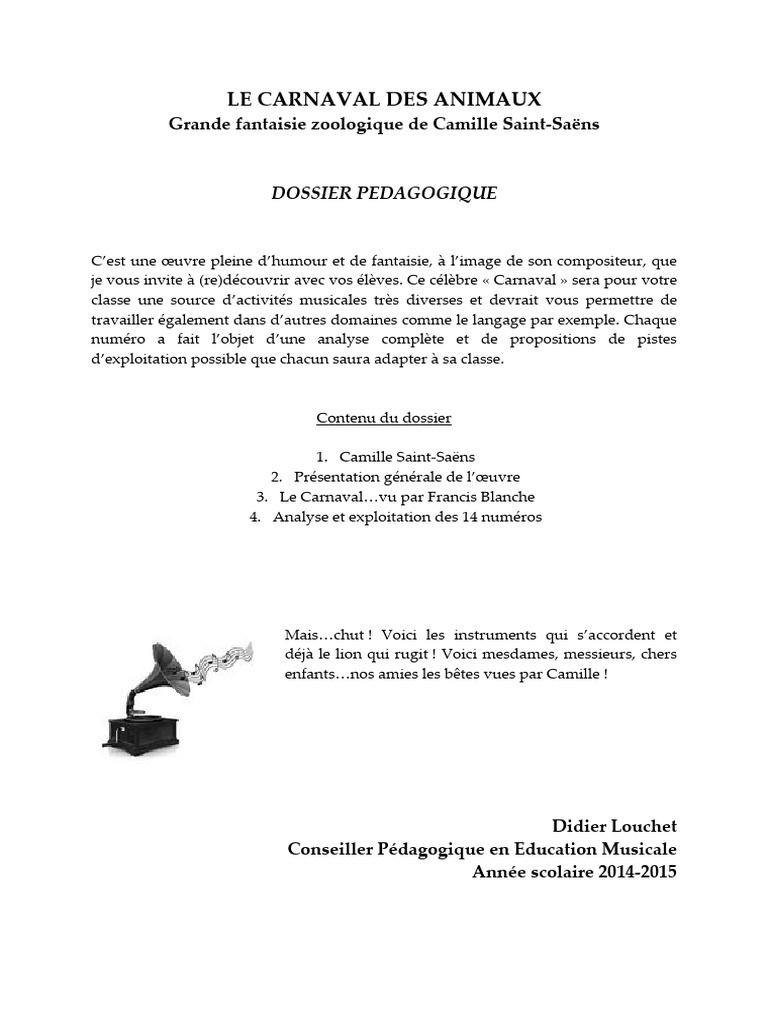 LE CARNAVAL DES ANIMAUX
Grande fantaisie zoologique de Camille Saint-Saëns

DOSSIER PEDAGOGIQUE

C'est une œuvre pleine d'humour et de fantaisie, à l'image de son compositeur, que je vous invite à (re)découvrir avec vos élèves. Ce célèbre « Carnaval » sera pour votre classe une source d'activités musicales très diverses et devrait vous permettre de travailler également dans d'autres domaines comme le langage par exemple. Chaque numéro a fait l'objet d'une analyse complète et de propositions de pistes d'exploitation possible que chacun saura adapter à sa classe.

Contenu du dossier

1. Camille Saint-Saëns
2. Présentation générale de l'œuvre
3. Le Carnaval…vu par Francis Blanche
4. Analyse et exploitation des 14 numéros

Mais…chut ! Voici les instruments qui s'accordent et déjà le lion qui rugit ! Voici mesdames, messieurs, chers enfants…nos amies les bêtes vues par Camille !

Didier Louchet
Conseiller Pédagogique en Education Musicale
Année scolaire 2014-2015